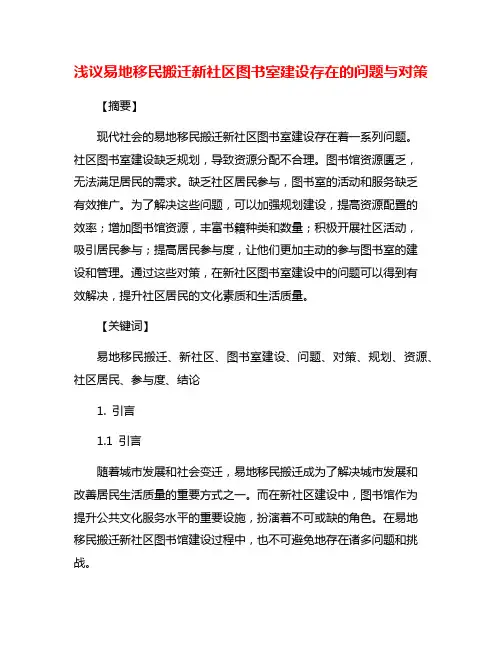 浅议易地移民搬迁新社区图书室建设存在的问题与对策

【摘要】

现代社会的易地移民搬迁新社区图书室建设存在着一系列问题。社区图书室建设缺乏规划，导致资源分配不合理。图书馆资源匮乏，无法满足居民的需求。缺乏社区居民参与，图书室的活动和服务缺乏有效推广。为了解决这些问题，可以加强规划建设，提高资源配置的效率；增加图书馆资源，丰富书籍种类和数量；积极开展社区活动，吸引居民参与；提高居民参与度，让他们更加主动的参与图书室的建设和管理。通过这些对策，在新社区图书室建设中的问题可以得到有效解决，提升社区居民的文化素质和生活质量。

【关键词】

易地移民搬迁、新社区、图书室建设、问题、对策、规划、资源、社区居民、参与度、结论

1. 引言

1.1 引言

随着城市发展和社会变迁，易地移民搬迁成为了解决城市发展和改善居民生活质量的重要方式之一。而在新社区建设中，图书馆作为提升公共文化服务水平的重要设施，扮演着不可或缺的角色。在易地移民搬迁新社区图书馆建设过程中，也不可避免地存在诸多问题和挑战。